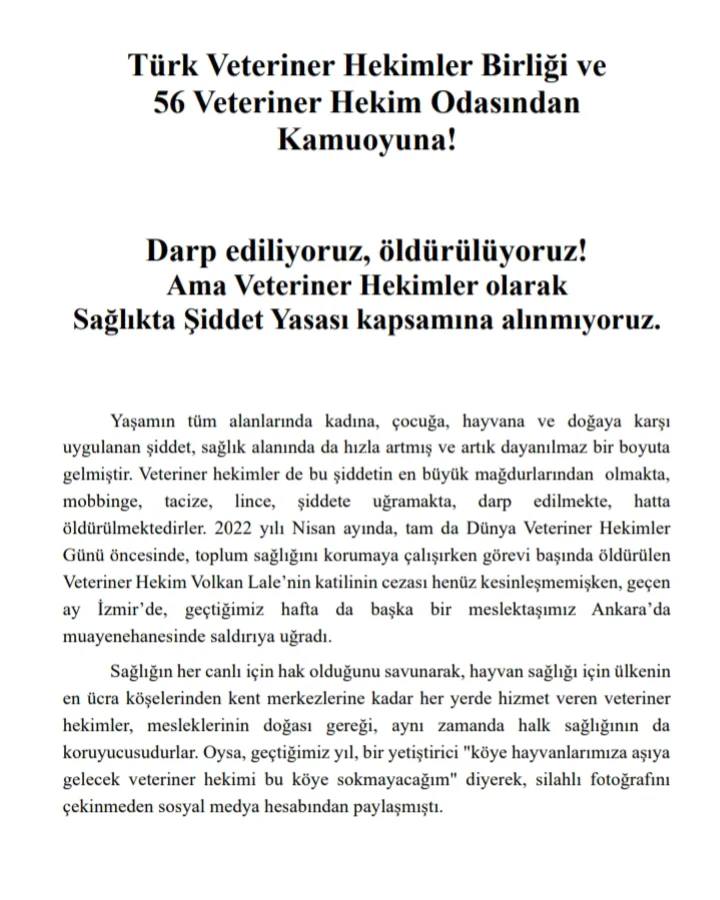 Türk Veteriner Hekimler Birliği ve 56 Veteriner Hekim Odasından Kamuoyuna!

Darp ediliyoruz, öldürülüyoruz! Ama Veteriner Hekimler olarak Sağlıkta Şiddet Yasası kapsamına alınmıyoruz.

Yaşamın tüm alanlarında kadına, çocuğa, hayvana ve doğaya karşı uygulanan şiddet, sağlık alanında da hızla artmış ve artık dayanılmaz bir boyuta gelmiştir. Veteriner hekimler de bu şiddetin en büyük mağdurlarından olmakta, mobbinge, tacize, lince, şiddete uğramakta, darp edilmekte, hatta öldürülmektedirler. 2022 yılı Nisan ayında, tam da Dünya Veteriner Hekimler Günü öncesinde, toplum sağlığını korumaya çalışırken görevi başında öldürülen Veteriner Hekim Volkan Lale'nin katilinin cezası henüz kesinleşmemişken, geçen ay İzmir'de, geçtiğimiz hafta da başka bir meslektaşımız Ankara'da muayenehanesinde saldırıya uğradı.

Sağlığın her canlı için hak olduğunu savunarak, hayvan sağlığı için ülkenin en ücra köşelerinden kent merkezlerine kadar her yerde hizmet veren veteriner hekimler, mesleklerinin doğası gereği, aynı zamanda halk sağlığının da koruyucusudurlar. Oysa, geçtiğimiz yıl, bir yetiştirici "köye hayvanlarımıza aşıya gelecek veteriner hekimi bu köye sokmayacağım" diyerek, silahlı fotoğrafını çekinmeden sosyal medya hesabından paylaşmıştı.